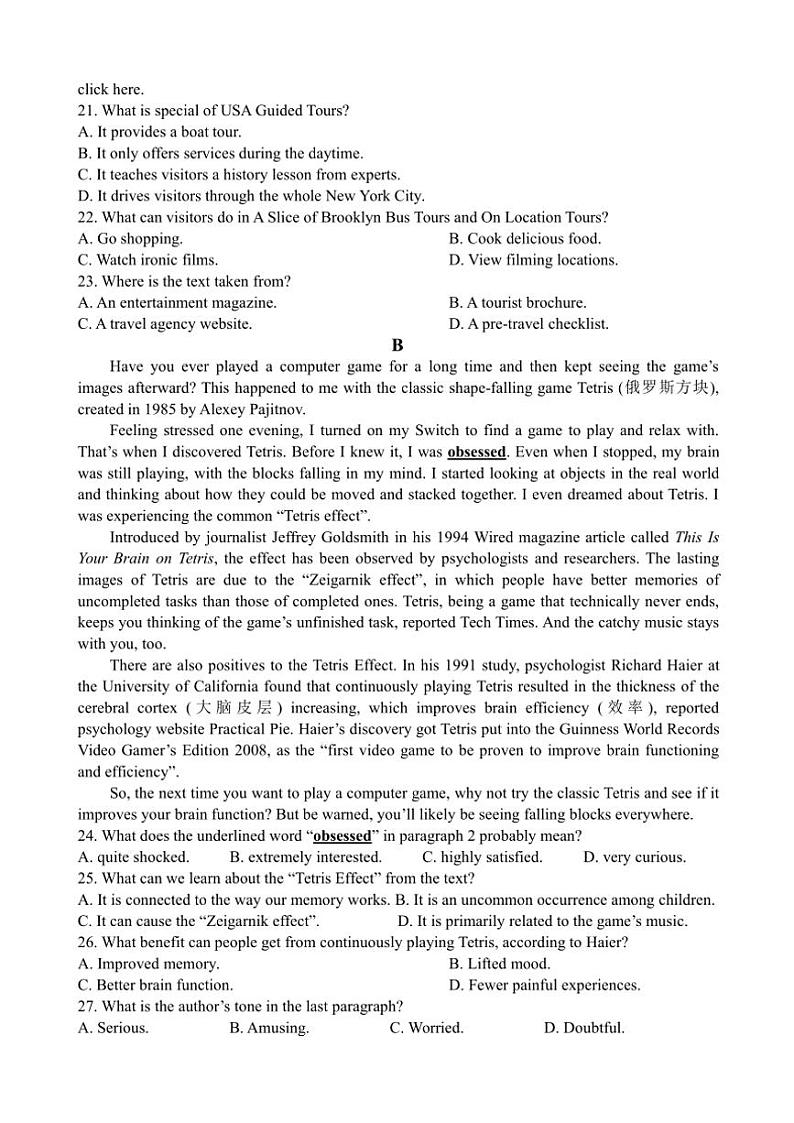 click here.
21. What is special of USA Guided Tours?
A. It provides a boat tour.
B. It only offers services during the daytime.
C. It teaches visitors a history lesson from experts.
D. It drives visitors through the whole New York City.
22. What can visitors do in A Slice of Brooklyn Bus Tours and On Location Tours?
A. Go shopping.
B. Cook delicious food.
C. Watch ironic films.
D. View filming locations.
23. Where is the text taken from?
A. An entertainment magazine.
B. A tourist brochure.
C. A travel agency website.
D. A pre-travel checklist.

B

Have you ever played a computer game for a long time and then kept seeing the game's images afterward? This happened to me with the classic shape-falling game Tetris (俄罗斯方块), created in 1985 by Alexey Pajitnov.

Feeling stressed one evening, I turned on my Switch to find a game to play and relax with. That's when I discovered Tetris. Before I knew it, I was obsessed. Even when I stopped, my brain was still playing, with the blocks falling in my mind. I started looking at objects in the real world and thinking about how they could be moved and stacked together. I even dreamed about Tetris. I was experiencing the common "Tetris effect".

Introduced by journalist Jeffrey Goldsmith in his 1994 Wired magazine article called This Is Your Brain on Tetris, the effect has been observed by psychologists and researchers. The lasting images of Tetris are due to the "Zeigarnik effect", in which people have better memories of uncompleted tasks than those of completed ones. Tetris, being a game that technically never ends, keeps you thinking of the game's unfinished task, reported Tech Times. And the catchy music stays with you, too.

There are also positives to the Tetris Effect. In his 1991 study, psychologist Richard Haier at the University of California found that continuously playing Tetris resulted in the thickness of the cerebral cortex (大脑皮层) increasing, which improves brain efficiency (效率), reported psychology website Practical Pie. Haier's discovery got Tetris put into the Guinness World Records Video Gamer's Edition 2008, as the "first video game to be proven to improve brain functioning and efficiency".

So, the next time you want to play a computer game, why not try the classic Tetris and see if it improves your brain function? But be warned, you'll likely be seeing falling blocks everywhere.
24. What does the underlined word "obsessed" in paragraph 2 probably mean?
A. quite shocked.
B. extremely interested.
C. highly satisfied.
D. very curious.
25. What can we learn about the "Tetris Effect" from the text?
A. It is connected to the way our memory works.
B. It is an uncommon occurrence among children.
C. It can cause the "Zeigarnik effect".
D. It is primarily related to the game's music.
26. What benefit can people get from continuously playing Tetris, according to Haier?
A. Improved memory.
B. Lifted mood.
C. Better brain function.
D. Fewer painful experiences.
27. What is the author's tone in the last paragraph?
A. Serious.
B. Amusing.
C. Worried.
D. Doubtful.